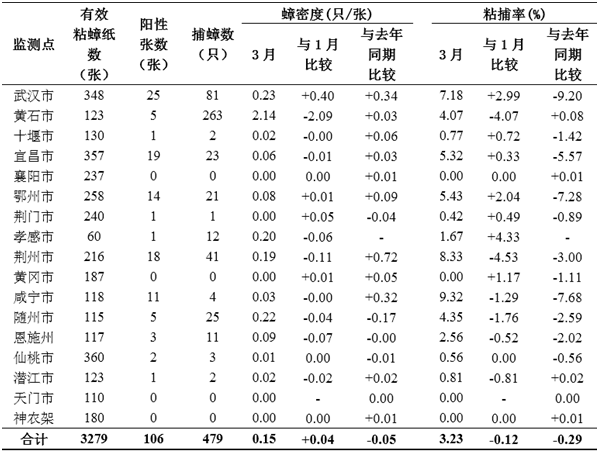 | 监测点 | 有效粘蟑纸数（张） | 阳性张数（张） | 捕蟑数（只） | 蟑密度(只/张) 3月 | 蟑密度(只/张) 与1月比较 | 蟑密度(只/张) 与去年同期比较 | 粘捕率(%) 3月 | 粘捕率(%) 与1月比较 | 粘捕率(%) 与去年同期比较 |
|---|---|---|---|---|---|---|---|---|---|
| 武汉市 | 348 | 25 | 81 | 0.23 | +0.40 | +0.34 | 7.18 | +2.99 | -9.20 |
| 黄石市 | 123 | 5 | 263 | 2.14 | -2.09 | +0.03 | 4.07 | -4.07 | +0.08 |
| 十堰市 | 130 | 1 | 2 | 0.02 | -0.00 | +0.06 | 0.77 | +0.72 | -1.42 |
| 宜昌市 | 357 | 19 | 23 | 0.06 | -0.01 | +0.03 | 5.32 | +0.33 | -5.57 |
| 襄阳市 | 237 | 0 | 0 | 0.00 | 0.00 | +0.01 | 0.00 | 0.00 | +0.01 |
| 鄂州市 | 258 | 14 | 21 | 0.08 | +0.01 | +0.09 | 5.43 | +2.04 | -7.28 |
| 荆门市 | 240 | 1 | 1 | 0.00 | +0.05 | -0.04 | 0.42 | +0.49 | -0.89 |
| 孝感市 | 60 | 1 | 12 | 0.20 | -0.06 | - | 1.67 | +4.33 | - |
| 荆州市 | 216 | 18 | 41 | 0.19 | -0.11 | +0.72 | 8.33 | -4.53 | -3.00 |
| 黄冈市 | 187 | 0 | 0 | 0.00 | +0.01 | +0.05 | 0.00 | +1.17 | -1.11 |
| 咸宁市 | 118 | 11 | 4 | 0.03 | -0.00 | +0.32 | 9.32 | -1.29 | -7.68 |
| 随州市 | 115 | 5 | 25 | 0.22 | -0.04 | -0.17 | 4.35 | -1.76 | -2.59 |
| 恩施州 | 117 | 3 | 11 | 0.09 | -0.07 | -0.00 | 2.56 | -0.52 | -2.02 |
| 仙桃市 | 360 | 2 | 3 | 0.01 | 0.00 | -0.01 | 0.56 | 0.00 | -0.56 |
| 潜江市 | 123 | 1 | 2 | 0.02 | -0.02 | +0.02 | 0.81 | -0.81 | +0.02 |
| 天门市 | 110 | 0 | 0 | 0.00 | - | 0.00 | 0.00 | - | 0.00 |
| 神农架 | 180 | 0 | 0 | 0.00 | 0.00 | +0.01 | 0.00 | 0.00 | +0.01 |
| 合计 | 3279 | 106 | 479 | 0.15 | +0.04 | -0.05 | 3.23 | -0.12 | -0.29 |